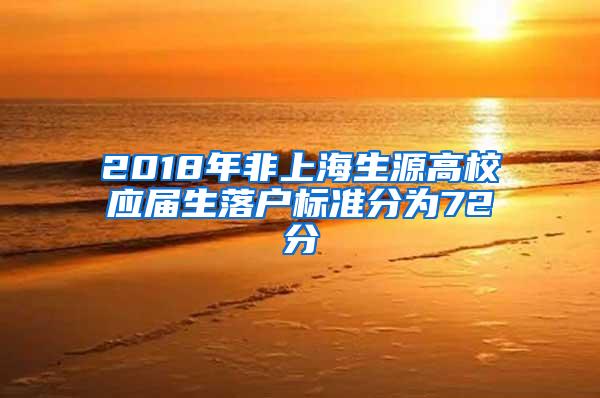 2018年非上海生源高校应届生落户标准分为72分